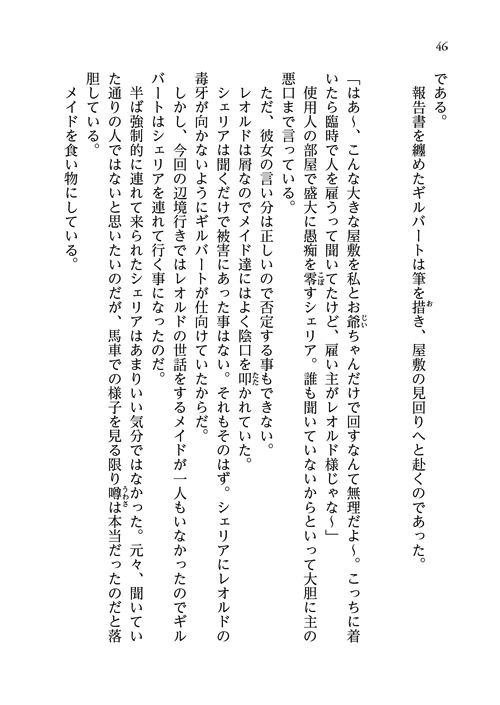 46

である。

報告書を纏めたギルバートは筆を措き、屋敷の見回りへと赴くのであった。

「はあ～、こんな大きな屋敷を私とお爺ちゃんだけで回すなんて無理だよ～。こっちに着いたら臨時で人を雇うって聞いてたけど、雇い主がレオルド様じゃな～」

使用人の部屋で盛大に愚痴を零すシェリア。誰も聞いていないからといって大胆に主の悪口まで言っている。

ただ、彼女の言い分は正しいので否定する事もできない。

レオルドは屑なのでメイド達にはよく陰口を叩かれていた。

シェリアは聞くだけで被害にあった事はない。それもそのはず。シェリアにレオルドの毒牙が向かないようにギルバートが仕向けていたからだ。

しかし、今回の辺境行きではレオルドの世話をするメイドが一人もいなかったのでギルバートはシェリアを連れて行く事になったのだ。

半ば強制的に連れて来られたシェリアはあまりいい気分ではなかった。元々、聞いていた通りの人ではないと思いたいのだが、馬車での様子を見る限り噂は本当だったのだと落胆している。

メイドを食い物にしている。